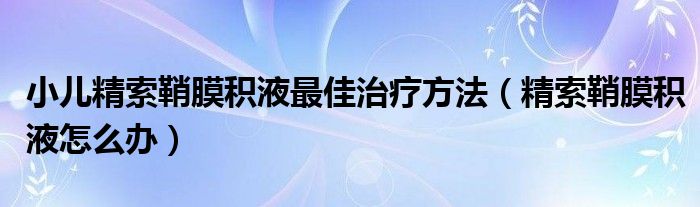 小儿精索鞘膜积液最佳治疗方法（精索鞘膜积液怎么办）